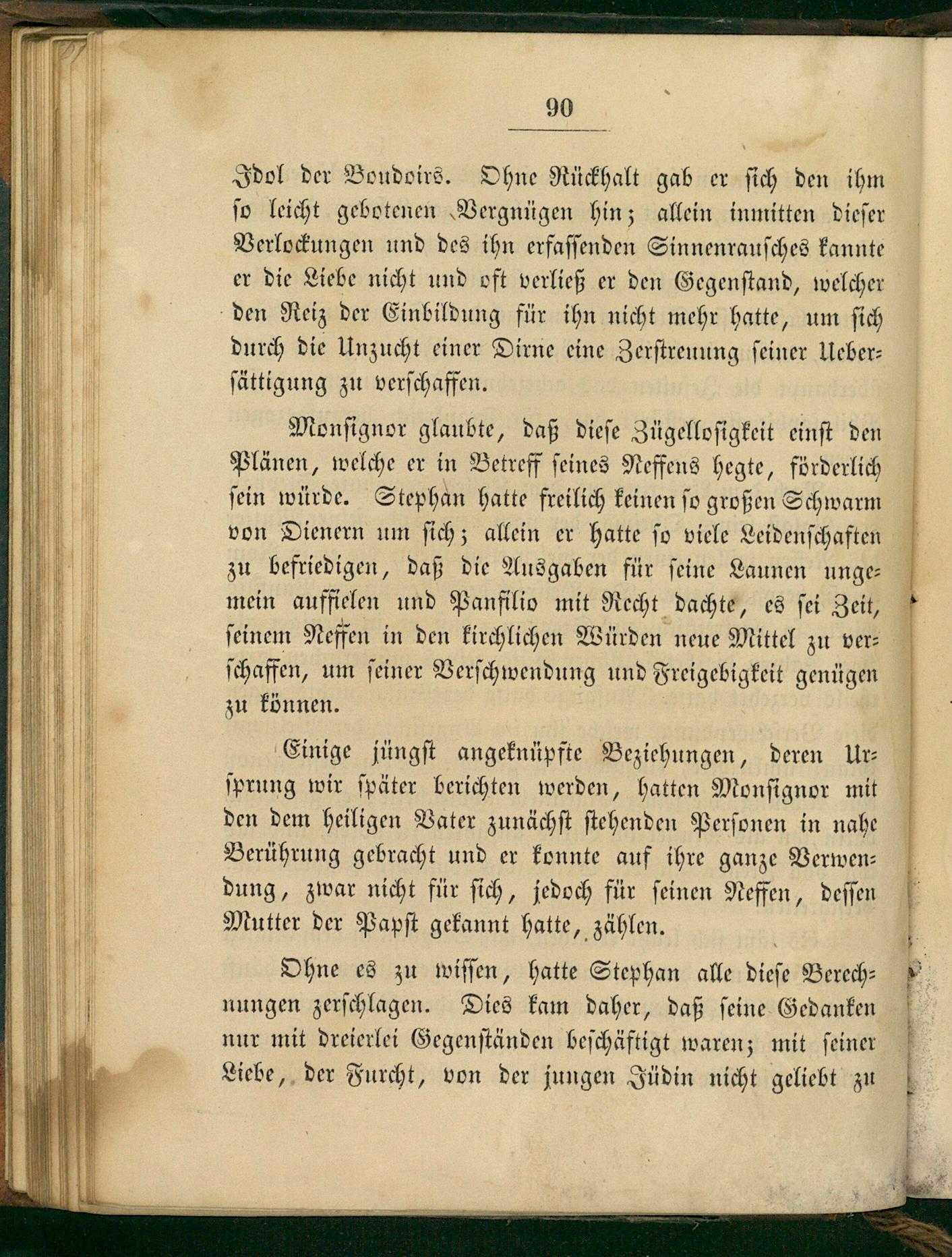 90

Idol der Boudoirs. Ohne Rückhalt gab er sich den ihm so leicht gebotenen Vergnügen hin; allein inmitten dieser Verlockungen und des ihn erfassenden Sinnenrausches kannte er die Liebe nicht und oft verließ er den Gegenstand, welcher den Reiz der Einbildung für ihn nicht mehr hatte, um sich durch die Unzucht einer Dirne eine Zerstreuung seiner Uebersättigung zu verschaffen.

Monsignor glaubte, daß diese Zügellosigkeit einst den Plänen, welche er in Betreff seines Neffens hegte, förderlich sein würde. Stephan hatte freilich keinen so großen Schwarm von Dienern um sich; allein er hatte so viele Leidenschaften zu befriedigen, daß die Ausgaben für seine Launen ungemein auffielen und Panfilio mit Recht dachte, es sei Zeit, seinem Neffen in den kirchlichen Würden neue Mittel zu verschaffen, um seiner Verschwendung und Freigebigkeit genügen zu können.

Einige jüngst angeknüpfte Beziehungen, deren Ursprung wir später berichten werden, hatten Monsignor mit den dem heiligen Vater zunächst stehenden Personen in nahe Berührung gebracht und er konnte auf ihre ganze Verwendung, zwar nicht für sich, jedoch für seinen Neffen, dessen Mutter der Papst gekannt hatte, zählen.

Ohne es zu wissen, hatte Stephan alle diese Berechnungen zerschlagen. Dies kam daher, daß seine Gedanken nur mit dreierlei Gegenständen beschäftigt waren; mit seiner Liebe, der Furcht, von der jungen Jüdin nicht geliebt zu